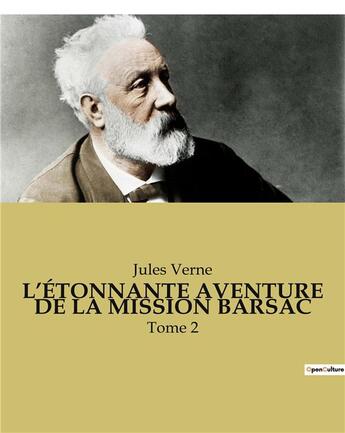 Jules Verne
L'ÉTONNANTE AVENTURE DE LA MISSION BARSAC
Tome 2

OpenCulture